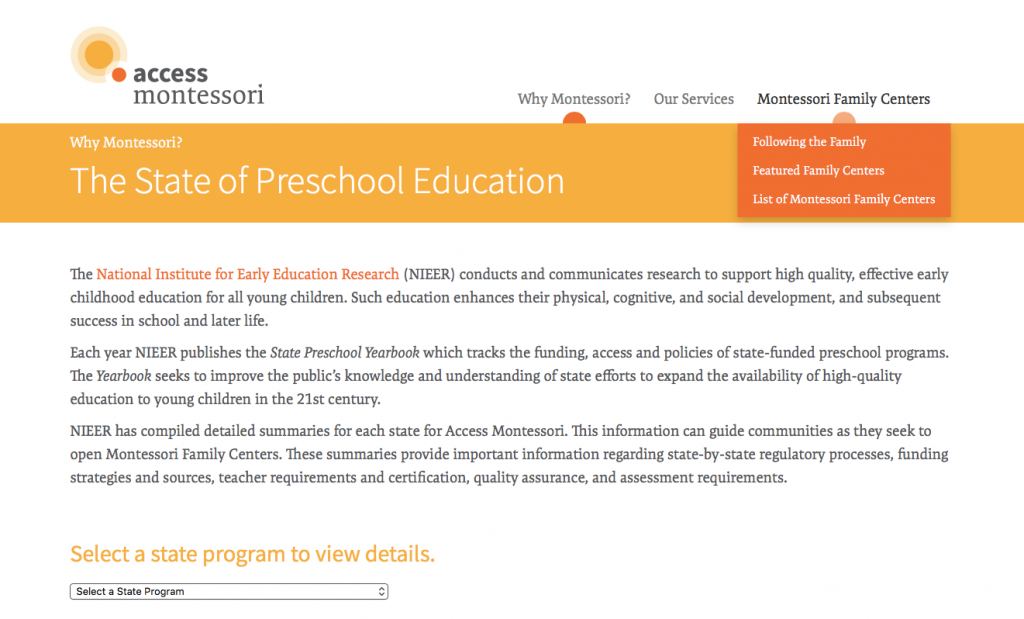 access montessori

Why Montessori? Our Services Montessori Family Centers

Following the Family
Featured Family Centers
List of Montessori Family Centers

Why Montessori?

The State of Preschool Education

The National Institute for Early Education Research (NIEER) conducts and communicates research to support high quality, effective early childhood education for all young children. Such education enhances their physical, cognitive, and social development, and subsequent success in school and later life.

Each year NIEER publishes the State Preschool Yearbook which tracks the funding, access and policies of state-funded preschool programs. The Yearbook seeks to improve the public's knowledge and understanding of state efforts to expand the availability of high-quality education to young children in the 21st century.

NIEER has compiled detailed summaries for each state for Access Montessori. This information can guide communities as they seek to open Montessori Family Centers. These summaries provide important information regarding state-by-state regulatory processes, funding strategies and sources, teacher requirements and certification, quality assurance, and assessment requirements.

Select a state program to view details.

Select a State Program